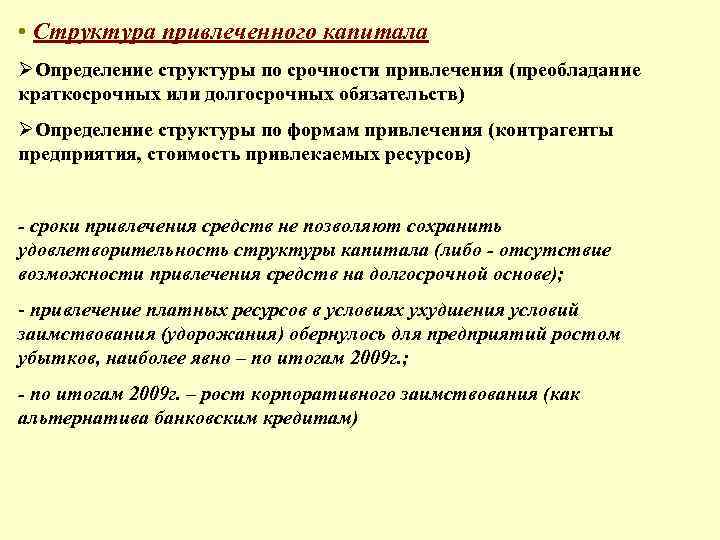 • Структура привлеченного капитала

➢Определение структуры по срочности привлечения (преобладание краткосрочных или долгосрочных обязательств)

➢Определение структуры по формам привлечения (контрагенты предприятия, стоимость привлекаемых ресурсов)

- сроки привлечения средств не позволяют сохранить удовлетворительность структуры капитала (либо - отсутствие возможности привлечения средств на долгосрочной основе);

- привлечение платных ресурсов в условиях ухудшения условий заимствования (удорожания) обернулось для предприятий ростом убытков, наиболее явно – по итогам 2009г.;

- по итогам 2009г. – рост корпоративного заимствования (как альтернатива банковским кредитам)